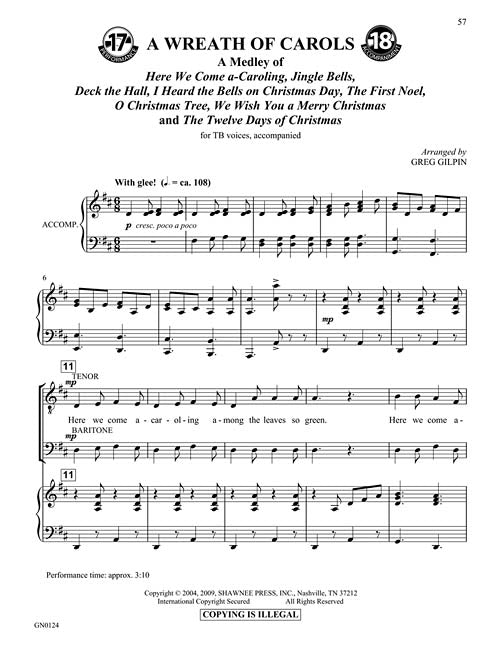 57

17 PERFORMANCE

A WREATH OF CAROLS

18 ACCOMPANIMENT

A Medley of
Here We Come a-Caroling, Jingle Bells,
Deck the Hall, I Heard the Bells on Christmas Day, The First Noel,
O Christmas Tree, We Wish You a Merry Christmas
and The Twelve Days of Christmas

for TB voices, accompanied

Arranged by
GREG GILPIN

With glee! (♩. = ca. 108)

ACCOMP.

p cresc. poco a poco

6

mp

11

TENOR

mp

Here we come a - car - ol - ing a - mong the leaves so green. Here we come a -

BARITONE

mp

11

Performance time: approx. 3:10

Copyright © 2004, 2009, SHAWNEE PRESS, INC., Nashville, TN 37212
International Copyright Secured All Rights Reserved

COPYING IS ILLEGAL

GN0124